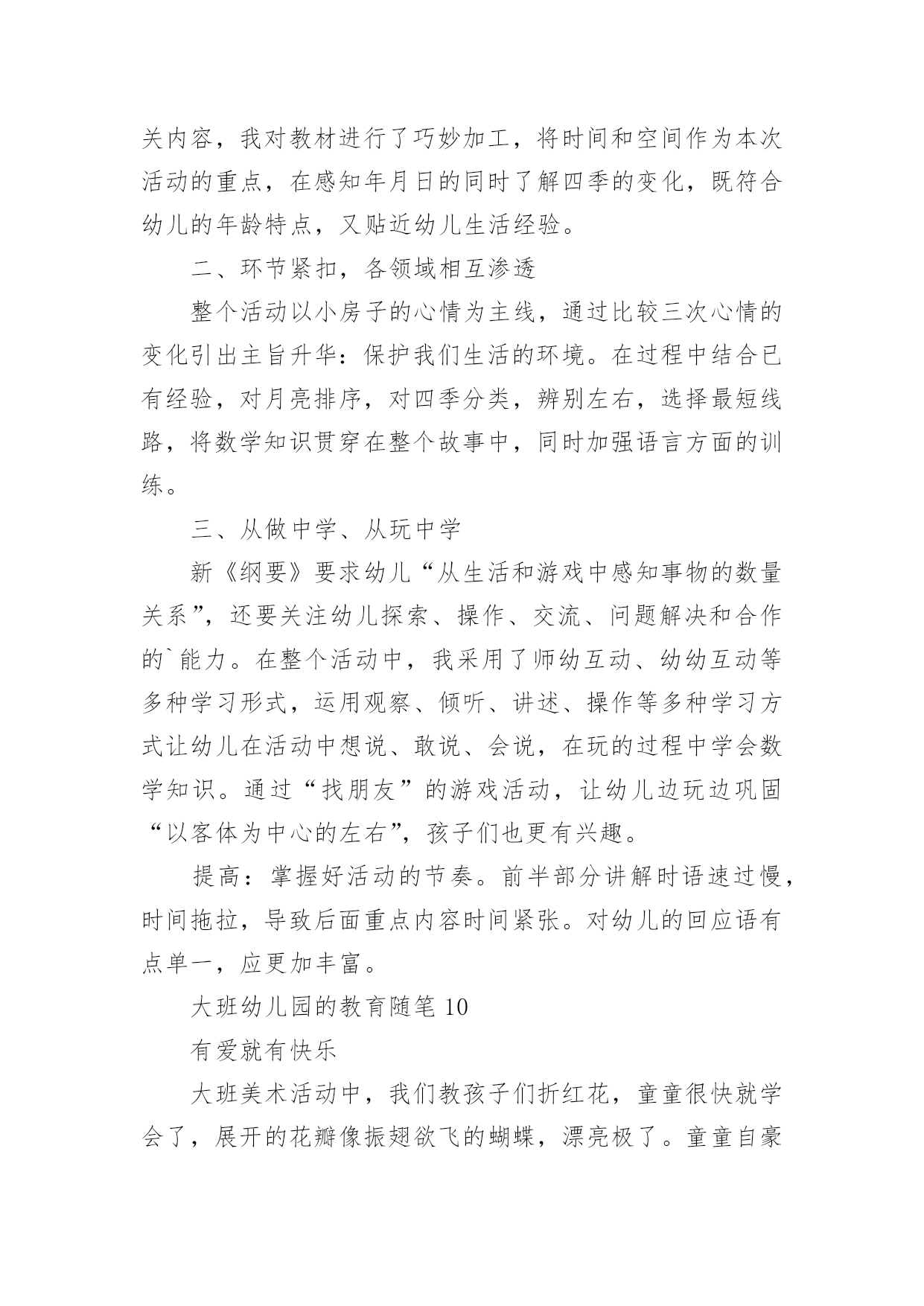 关内容，我对教材进行了巧妙加工，将时间和空间作为本次活动的重点，在感知年月日的同时了解四季的变化，既符合幼儿的年龄特点，又贴近幼儿生活经验。

二、环节紧扣，各领域相互渗透

整个活动以小房子的心情为主线，通过比较三次心情的变化引出主旨升华：保护我们生活的环境。在过程中结合已有经验，对月亮排序，对四季分类，辨别左右，选择最短线路，将数学知识贯穿在整个故事中，同时加强语言方面的训练。

三、从做中学、从玩中学

新《纲要》要求幼儿“从生活和游戏中感知事物的数量关系”，还要关注幼儿探索、操作、交流、问题解决和合作的`能力。在整个活动中，我采用了师幼互动、幼幼互动等多种学习形式，运用观察、倾听、讲述、操作等多种学习方式让幼儿在活动中想说、敢说、会说，在玩的过程中学会数学知识。通过“找朋友”的游戏活动，让幼儿边玩边巩固“以客体为中心的左右”，孩子们也更有兴趣。

提高：掌握好活动的节奏。前半部分讲解时语速过慢，时间拖拉，导致后面重点内容时间紧张。对幼儿的回应语有点单一，应更加丰富。

大班幼儿园的教育随笔 10

有爱就有快乐

大班美术活动中，我们教孩子们折红花，童童很快就学会了，展开的花瓣像振翅欲飞的蝴蝶，漂亮极了。童童自豪